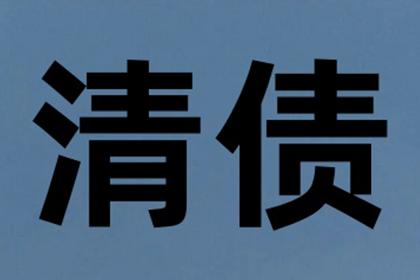 清债